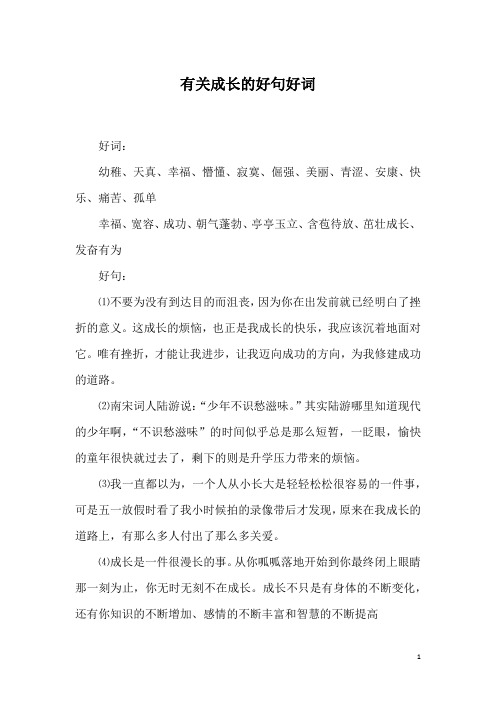 有关成长的好句好词

好词：

幼稚、天真、幸福、懵懂、寂寞、倔强、美丽、青涩、安康、快乐、痛苦、孤单

幸福、宽容、成功、朝气蓬勃、亭亭玉立、含苞待放、茁壮成长、发奋有为

好句：

⑴不要为没有到达目的而沮丧，因为你在出发前就已经明白了挫折的意义。这成长的烦恼，也正是我成长的快乐，我应该沉着地面对它。唯有挫折，才能让我进步，让我迈向成功的方向，为我修建成功的道路。

⑵南宋词人陆游说：“少年不识愁滋味。”其实陆游哪里知道现代的少年啊，“不识愁滋味”的时间似乎总是那么短暂，一眨眼，愉快的童年很快就过去了，剩下的则是升学压力带来的烦恼。

⑶我一直都以为，一个人从小长大是轻轻松松很容易的一件事，可是五一放假时看了我小时候拍的录像带后才发现，原来在我成长的道路上，有那么多人付出了那么多关爱。

⑷成长是一件很漫长的事。从你呱呱落地开始到你最终闭上眼睛那一刻为止，你无时无刻不在成长。成长不只是有身体的不断变化，还有你知识的不断增加、感情的不断丰富和智慧的不断提高

1